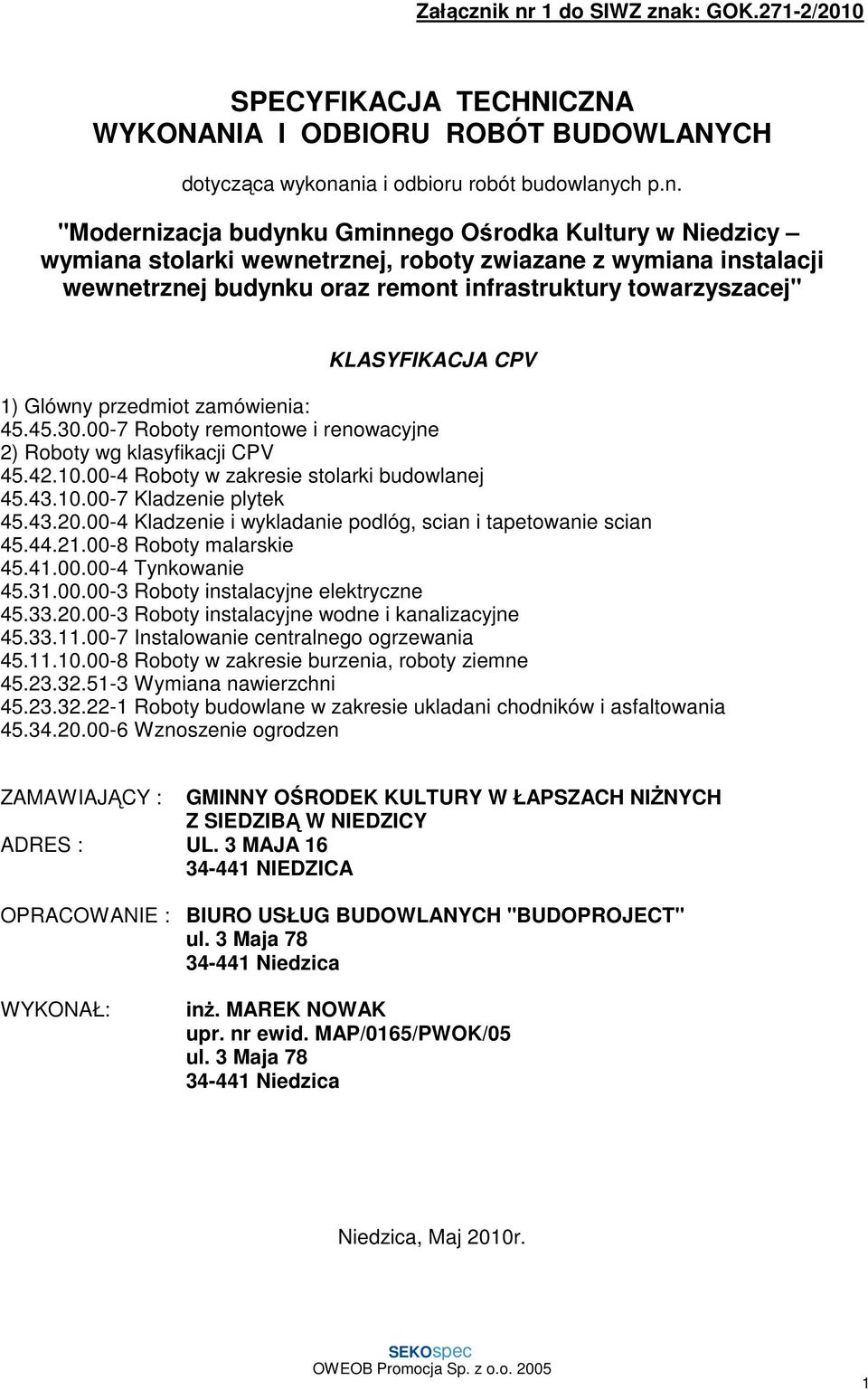 Załącznik nr 1 do SIWZ znak: GOK.271-2/2010

SPECYFIKACJA TECHNICZNA WYKONANIA I ODBIORU ROBÓT BUDOWLANYCH

dotycząca wykonania i odbioru robót budowlanych p.n.

"Modernizacja budynku Gminnego Ośrodka Kultury w Niedzicy – wymiana stolarki wewnetrznej, roboty zwiazane z wymiana instalacji wewnetrznej budynku oraz remont infrastruktury towarzyszacej"

KLASYFIKACJA CPV

1) Glówny przedmiot zamówienia:
45.45.30.00-7 Roboty remontowe i renowacyjne
2) Roboty wg klasyfikacji CPV
45.42.10.00-4 Roboty w zakresie stolarki budowlanej
45.43.10.00-7 Kladzenie plytek
45.43.20.00-4 Kladzenie i wykladanie podlóg, scian i tapetowanie scian
45.44.21.00-8 Roboty malarskie
45.41.00.00-4 Tynkowanie
45.31.00.00-3 Roboty instalacyjne elektryczne
45.33.20.00-3 Roboty instalacyjne wodne i kanalizacyjne
45.33.11.00-7 Instalowanie centralnego ogrzewania
45.11.10.00-8 Roboty w zakresie burzenia, roboty ziemne
45.23.32.51-3 Wymiana nawierzchni
45.23.32.22-1 Roboty budowlane w zakresie ukladani chodników i asfaltowania
45.34.20.00-6 Wznoszenie ogrodzen

ZAMAWIAJĄCY : GMINNY OŚRODEK KULTURY W ŁAPSZACH NIŻNYCH Z SIEDZIBĄ W NIEDZICY
ADRES : UL. 3 MAJA 16
34-441 NIEDZICA

OPRACOWANIE : BIURO USŁUG BUDOWLANYCH "BUDOPROJECT"
ul. 3 Maja 78
34-441 Niedzica

WYKONAŁ: inż. MAREK NOWAK
upr. nr ewid. MAP/0165/PWOK/05
ul. 3 Maja 78
34-441 Niedzica

Niedzica, Maj 2010r.

SEKOspec
OWEOB Promocja Sp. z o.o. 2005

1